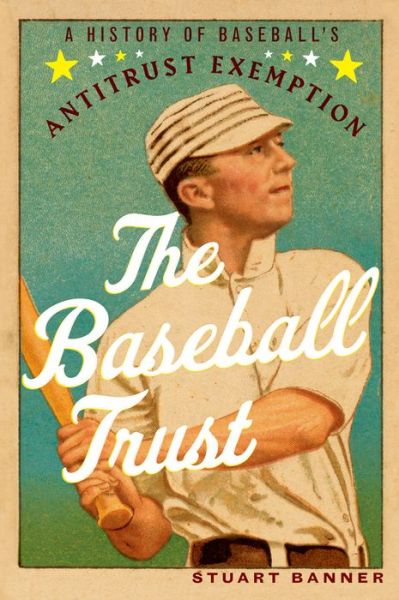 A HISTORY OF BASEBALL'S
ANTITRUST EXEMPTION

The Baseball Trust

STUART BANNER